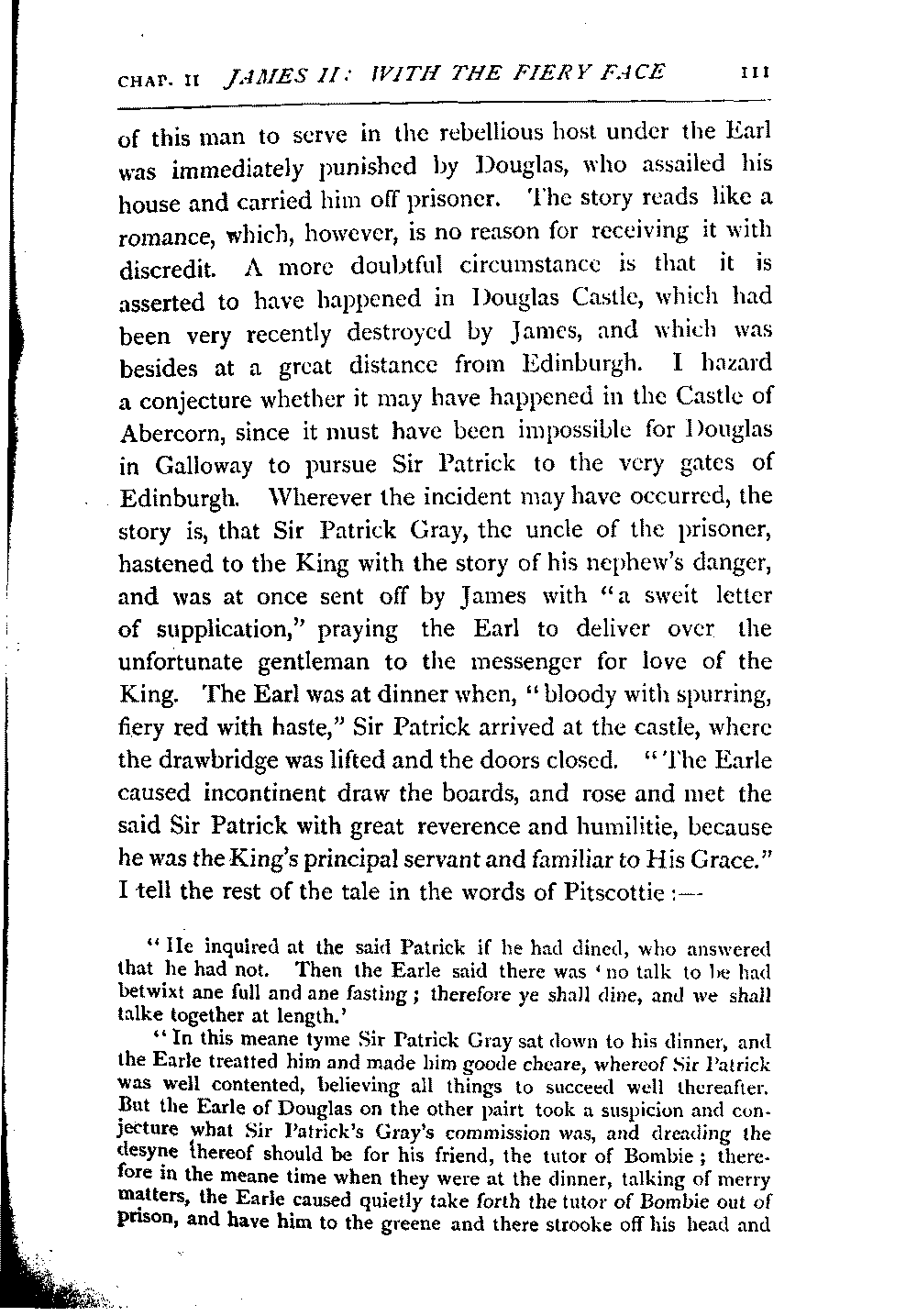 CHAP. II JAMES II: WITH THE FIERY FACE 111

of this man to serve in the rebellious host under the Earl was immediately punished by Douglas, who assailed his house and carried him off prisoner. The story reads like a romance, which, however, is no reason for receiving it with discredit. A more doubtful circumstance is that it is asserted to have happened in Douglas Castle, which had been very recently destroyed by James, and which was besides at a great distance from Edinburgh. I hazard a conjecture whether it may have happened in the Castle of Abercorn, since it must have been impossible for Douglas in Galloway to pursue Sir Patrick to the very gates of Edinburgh. Wherever the incident may have occurred, the story is, that Sir Patrick Gray, the uncle of the prisoner, hastened to the King with the story of his nephew's danger, and was at once sent off by James with "a sweit letter of supplication," praying the Earl to deliver over the unfortunate gentleman to the messenger for love of the King. The Earl was at dinner when, "bloody with spurring, fiery red with haste," Sir Patrick arrived at the castle, where the drawbridge was lifted and the doors closed. "The Earle caused incontinent draw the boards, and rose and met the said Sir Patrick with great reverence and humilitie, because he was the King's principal servant and familiar to His Grace." I tell the rest of the tale in the words of Pitscottie:—

"He inquired at the said Patrick if he had dined, who answered that he had not. Then the Earle said there was 'no talk to be had betwixt ane full and ane fasting; therefore ye shall dine, and we shall talke together at length.'

"In this meane tyme Sir Patrick Gray sat down to his dinner, and the Earle treatted him and made him goode cheare, whereof Sir Patrick was well contented, believing all things to succeed well thereafter. But the Earle of Douglas on the other pairt took a suspicion and conjecture what Sir Patrick's Gray's commission was, and dreading the desyne thereof should be for his friend, the tutor of Bombie; therefore in the meane time when they were at the dinner, talking of merry matters, the Earle caused quietly take forth the tutor of Bombie out of prison, and have him to the greene and there strooke off his head and